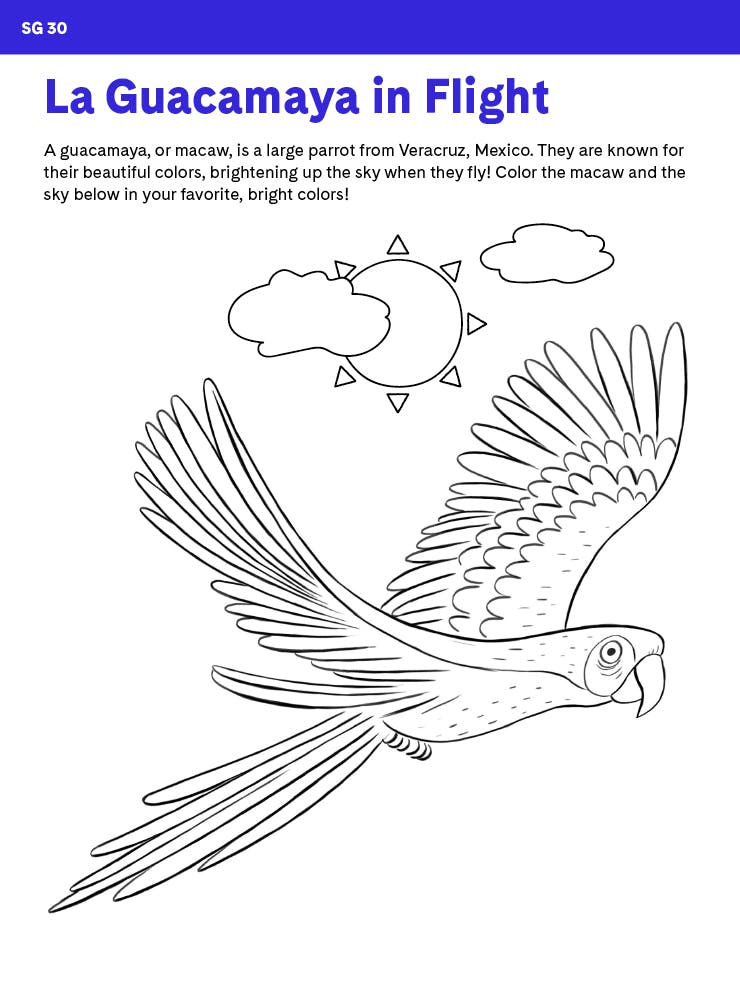 SG 30

La Guacamaya in Flight

A guacamaya, or macaw, is a large parrot from Veracruz, Mexico. They are known for their beautiful colors, brightening up the sky when they fly! Color the macaw and the sky below in your favorite, bright colors!